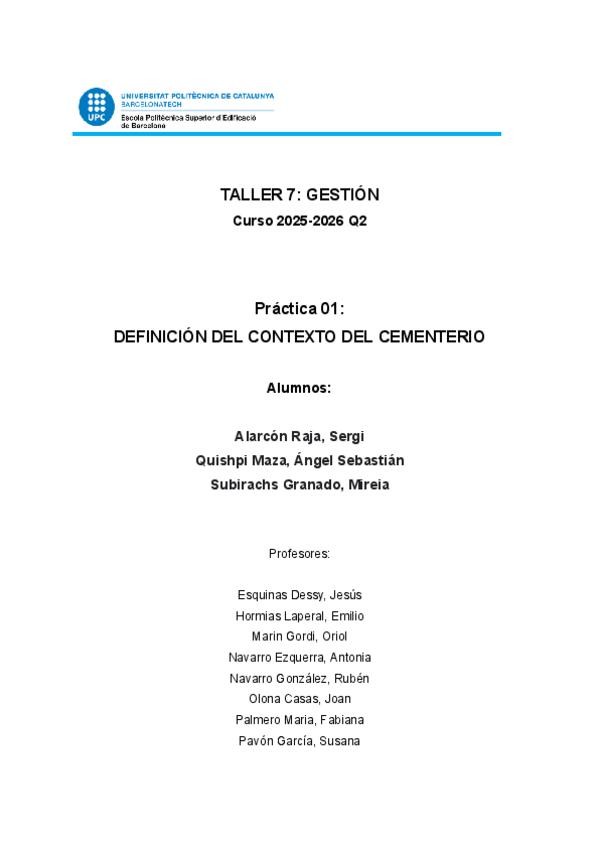 UPC
UNIVERSITAT POLITÈCNICA DE CATALUNYA
BARCELONATECH
Escola Politècnica Superior d'Edificació de Barcelona

TALLER 7: GESTIÓN
Curso 2025-2026 Q2

Práctica 01:
DEFINICIÓN DEL CONTEXTO DEL CEMENTERIO

Alumnos:

Alarcón Raja, Sergi
Quishpi Maza, Ángel Sebastián
Subirachs Granado, Mireia

Profesores:

Esquinas Dessy, Jesús
Hormias Laperal, Emilio
Marin Gordi, Oriol
Navarro Ezquerra, Antonia
Navarro González, Rubén
Olona Casas, Joan
Palmero Maria, Fabiana
Pavón García, Susana